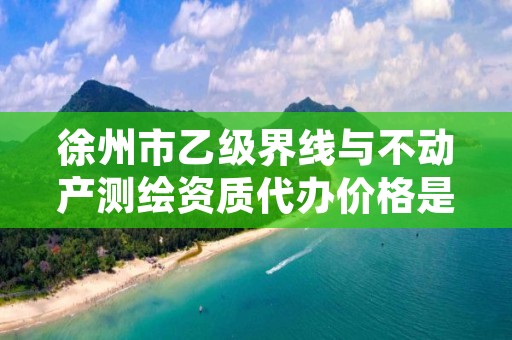 徐州市乙级界线与不动产测绘资质代办价格是